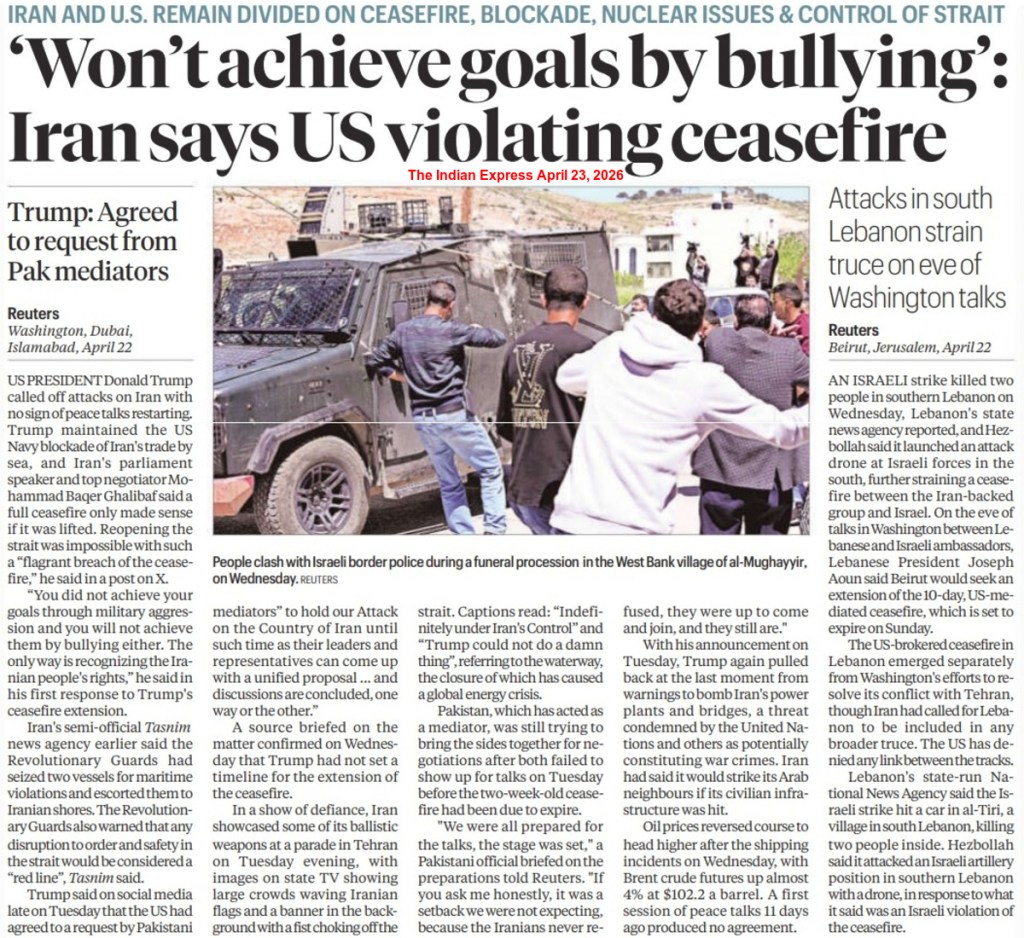 IRAN AND U.S. REMAIN DIVIDED ON CEASEFIRE, BLOCKADE, NUCLEAR ISSUES & CONTROL OF STRAIT

'Won't achieve goals by bullying': Iran says US violating ceasefire

The Indian Express April 23, 2026

Trump: Agreed to request from Pak mediators

Reuters
Washington, Dubai, Islamabad, April 22

US PRESIDENT Donald Trump called off attacks on Iran with no sign of peace talks restarting. Trump maintained the US Navy blockade of Iran's trade by sea, and Iran's parliament speaker and top negotiator Mohammad Baqer Ghalibaf said a full ceasefire only made sense if it was lifted. Reopening the strait was impossible with such a "flagrant breach of the ceasefire," he said in a post on X.

"You did not achieve your goals through military aggression and you will not achieve them by bullying either. The only way is recognizing the Iranian people's rights," he said in his first response to Trump's ceasefire extension.

Iran's semi-official Tasnim news agency earlier said the Revolutionary Guards had seized two vessels for maritime violations and escorted them to Iranian shores. The Revolutionary Guards also warned that any disruption to order and safety in the strait would be considered a "red line", Tasnim said.

Trump said on social media late on Tuesday that the US had agreed to a request by Pakistani mediators" to hold our Attack on the Country of Iran until such time as their leaders and representatives can come up with a unified proposal ... and discussions are concluded, one way or the other."

A source briefed on the matter confirmed on Wednesday that Trump had not set a timeline for the extension of the ceasefire.

In a show of defiance, Iran showcased some of its ballistic weapons at a parade in Tehran on Tuesday evening, with images on state TV showing large crowds waving Iranian flags and a banner in the background with a fist choking off the strait. Captions read: "Indefinitely under Iran's Control" and "Trump could not do a damn thing", referring to the waterway, the closure of which has caused a global energy crisis.

Pakistan, which has acted as a mediator, was still trying to bring the sides together for negotiations after both failed to show up for talks on Tuesday before the two-week-old ceasefire had been due to expire.

"We were all prepared for the talks, the stage was set," a Pakistani official briefed on the preparations told Reuters. "If you ask me honestly, it was a setback we were not expecting, because the Iranians never refused, they were up to come and join, and they still are."

With his announcement on Tuesday, Trump again pulled back at the last moment from warnings to bomb Iran's power plants and bridges, a threat condemned by the United Nations and others as potentially constituting war crimes. Iran had said it would strike its Arab neighbours if its civilian infrastructure was hit.

Oil prices reversed course to head higher after the shipping incidents on Wednesday, with Brent crude futures up almost 4% at $102.2 a barrel. A first session of peace talks 11 days ago produced no agreement.

People clash with Israeli border police during a funeral procession in the West Bank village of al-Mughayyir, on Wednesday. REUTERS

Attacks in south Lebanon strain truce on eve of Washington talks

Reuters
Beirut, Jerusalem, April 22

AN ISRAELI strike killed two people in southern Lebanon on Wednesday, Lebanon's state news agency reported, and Hezbollah said it launched an attack drone at Israeli forces in the south, further straining a ceasefire between the Iran-backed group and Israel. On the eve of talks in Washington between Lebanese and Israeli ambassadors, Lebanese President Joseph Aoun said Beirut would seek an extension of the 10-day, US-mediated ceasefire, which is set to expire on Sunday.

The US-brokered ceasefire in Lebanon emerged separately from Washington's efforts to resolve its conflict with Tehran, though Iran had called for Lebanon to be included in any broader truce. The US has denied any link between the tracks.

Lebanon's state-run National News Agency said the Israeli strike hit a car in al-Tiri, a village in south Lebanon, killing two people inside. Hezbollah said it attacked an Israeli artillery position in southern Lebanon with a drone, in response to what it said was an Israeli violation of the ceasefire.